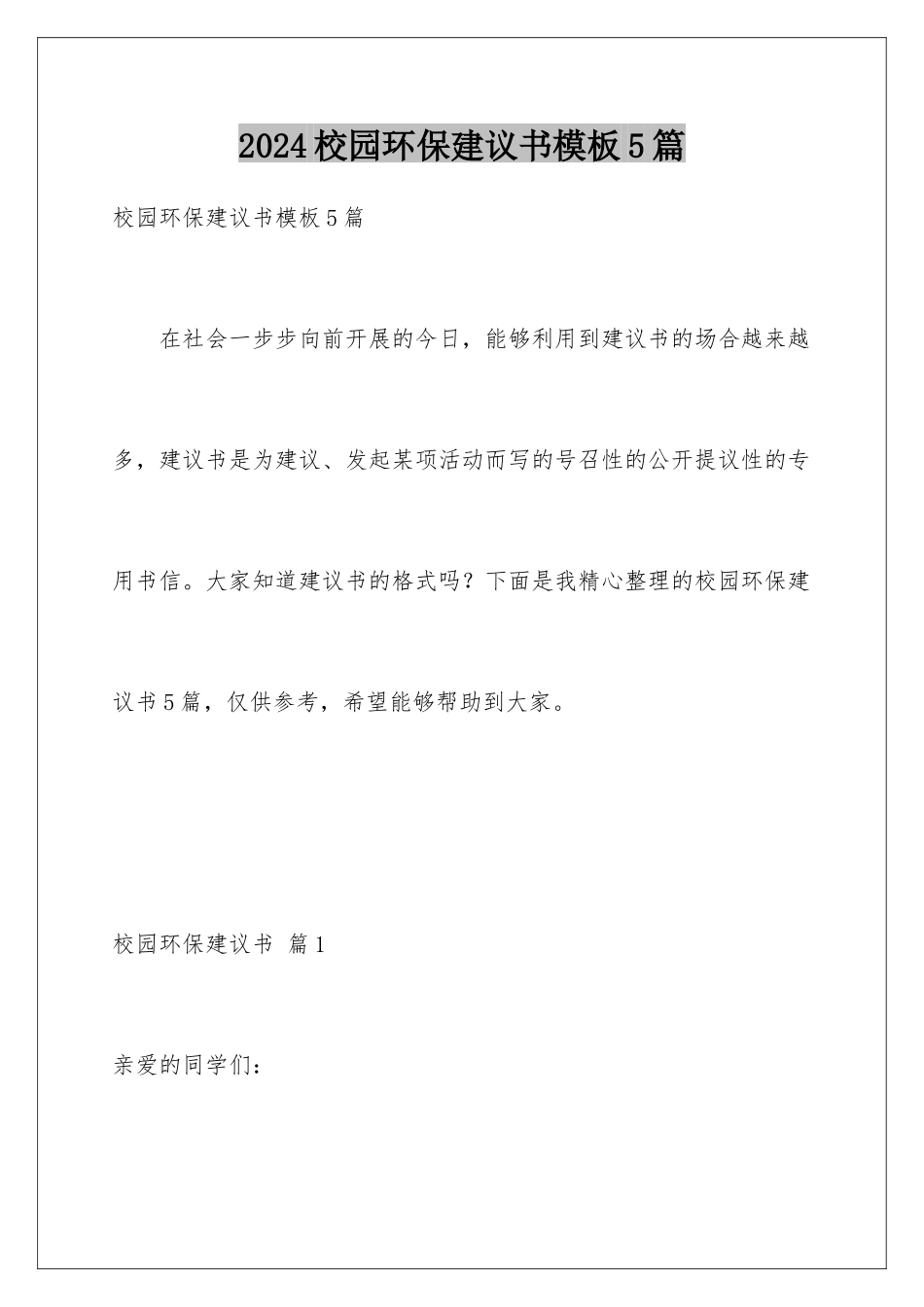 2024校园环保建议书模板5篇

校园环保建议书模板5篇

在社会一步步向前开展的今日，能够利用到建议书的场合越来越多，建议书是为建议、发起某项活动而写的号召性的公开提议性的专用书信。大家知道建议书的格式吗？下面是我精心整理的校园环保建议书5篇，仅供参考，希望能够帮助到大家。

校园环保建议书 篇1

亲爱的同学们：